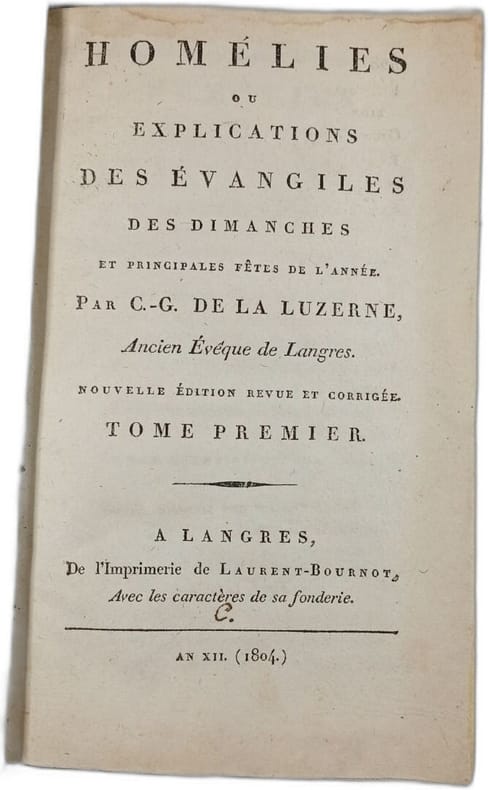 HOMÉLIES

OU

EXPLICATIONS

DES ÉVANGILES

DES DIMANCHES

ET PRINCIPALES FÊTES DE L'ANNÉE.

PAR C.-G. DE LA LUZERNE,

Ancien Évêque de Langres.

NOUVELLE ÉDITION REVUE ET CORRIGÉE.

TOME PREMIER.

A LANGRES,

De l'Imprimerie de LAURENT-BOURNOT,

Avec les caractères de sa fonderie.

C.

AN XII. (1804.)